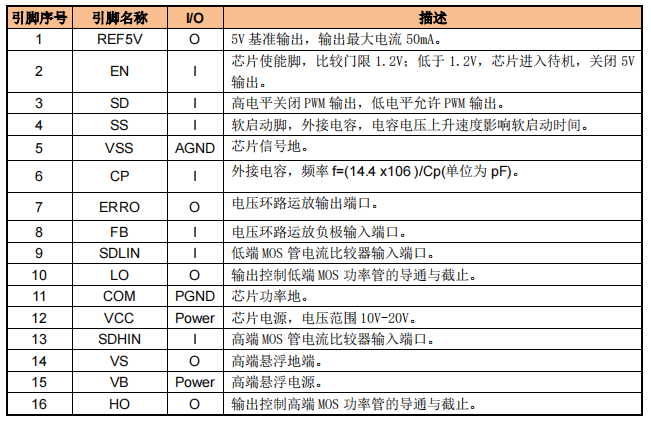 | 引脚序号 | 引脚名称 | I/O | 描述 |
|---|---|---|---|
| 1 | REF5V | O | 5V 基准输出，输出最大电流 50mA。 |
| 2 | EN | I | 芯片使能脚，比较门限 1.2V；低于 1.2V，芯片进入待机，关闭 5V 输出。 |
| 3 | SD | I | 高电平关闭 PWM 输出，低电平允许 PWM 输出。 |
| 4 | SS | I | 软启动脚，外接电容，电容电压上升速度影响软启动时间。 |
| 5 | VSS | AGND | 芯片信号地。 |
| 6 | CP | I | 外接电容，频率 f=(14.4 x106 )/Cp(单位为 pF)。 |
| 7 | ERRO | O | 电压环路运放输出端口。 |
| 8 | FB | I | 电压环路运放负极输入端口。 |
| 9 | SDLIN | I | 低端 MOS 管电流比较器输入端口。 |
| 10 | LO | O | 输出控制低端 MOS 功率管的导通与截止。 |
| 11 | COM | PGND | 芯片功率地。 |
| 12 | VCC | Power | 芯片电源，电压范围 10V-20V。 |
| 13 | SDHIN | I | 高端 MOS 管电流比较器输入端口。 |
| 14 | VS | O | 高端悬浮地端。 |
| 15 | VB | Power | 高端悬浮电源。 |
| 16 | HO | O | 输出控制高端 MOS 功率管的导通与截止。 |